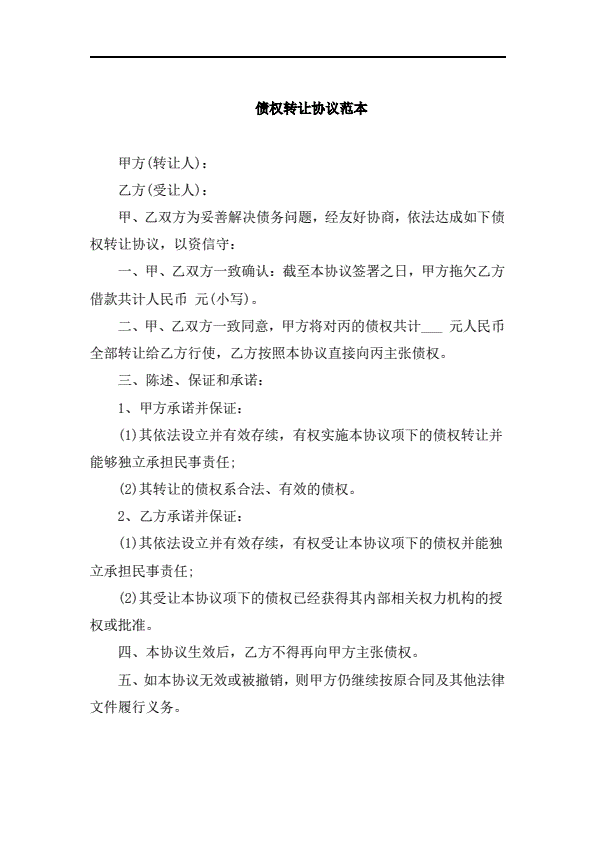 债权转让协议范本

甲方(转让人)：

乙方(受让人)：

甲、乙双方为妥善解决债务问题，经友好协商，依法达成如下债权转让协议，以资信守：

一、甲、乙双方一致确认：截至本协议签署之日，甲方拖欠乙方借款共计人民币 元(小写)。

二、甲、乙双方一致同意，甲方将对丙的债权共计___ 元人民币全部转让给乙方行使，乙方按照本协议直接向丙主张债权。

三、陈述、保证和承诺：

1、甲方承诺并保证：

(1)其依法设立并有效存续，有权实施本协议项下的债权转让并能够独立承担民事责任；

(2)其转让的债权系合法、有效的债权。

2、乙方承诺并保证：

(1)其依法设立并有效存续，有权受让本协议项下的债权并能独立承担民事责任；

(2)其受让本协议项下的债权已经获得其内部相关权力机构的授权或批准。

四、本协议生效后，乙方不得再向甲方主张债权。

五、如本协议无效或被撤销，则甲方仍继续按原合同及其他法律文件履行义务。